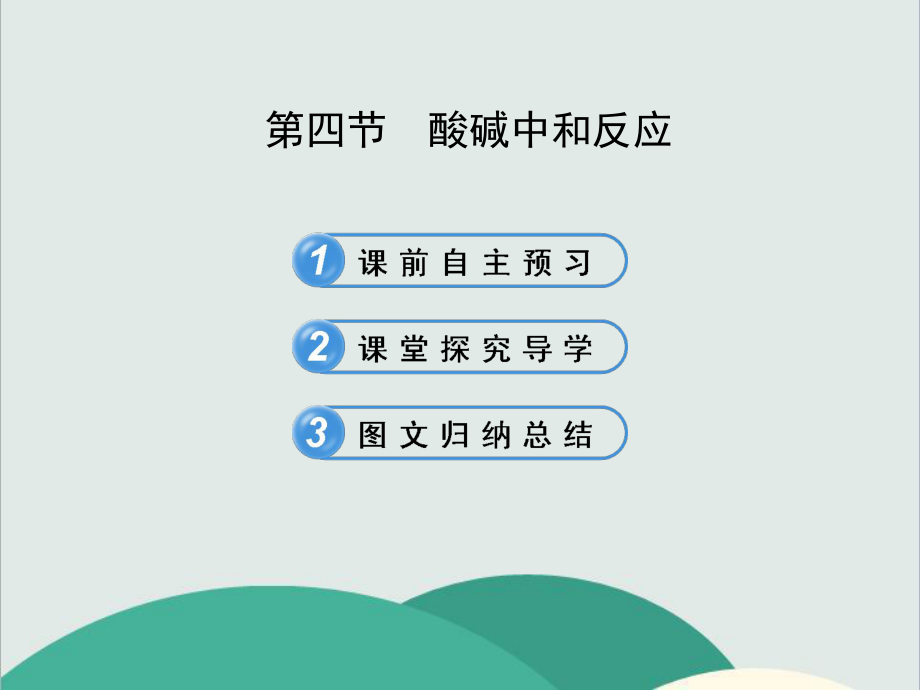 第四节　酸碱中和反应

1 课前自主预习

2 课堂探究导学

3 图文归纳总结